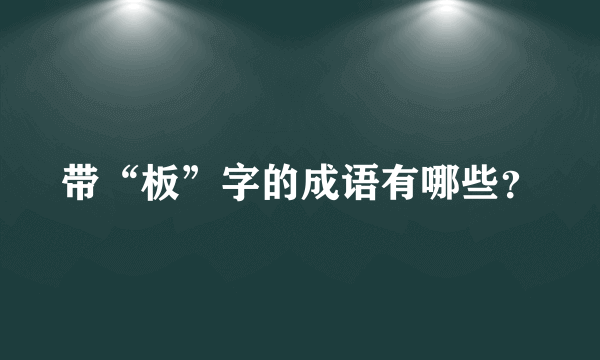 带“板”字的成语有哪些?